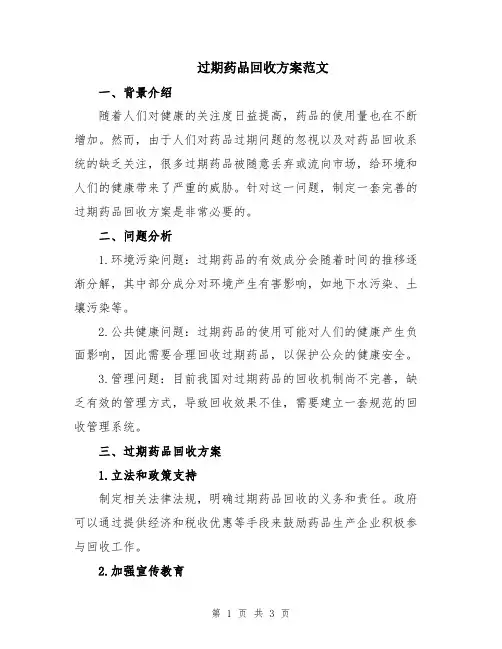 过期药品回收方案范文

一、背景介绍

随着人们对健康的关注度日益提高，药品的使用量也在不断增加。然而，由于人们对药品过期问题的忽视以及对药品回收系统的缺乏关注，很多过期药品被随意丢弃或流向市场，给环境和人们的健康带来了严重的威胁。针对这一问题，制定一套完善的过期药品回收方案是非常必要的。

二、问题分析

1.环境污染问题：过期药品的有效成分会随着时间的推移逐渐分解，其中部分成分对环境产生有害影响，如地下水污染、土壤污染等。

2.公共健康问题：过期药品的使用可能对人们的健康产生负面影响，因此需要合理回收过期药品，以保护公众的健康安全。

3.管理问题：目前我国对过期药品的回收机制尚不完善，缺乏有效的管理方式，导致回收效果不佳，需要建立一套规范的回收管理系统。

三、过期药品回收方案

1.立法和政策支持

制定相关法律法规，明确过期药品回收的义务和责任。政府可以通过提供经济和税收优惠等手段来鼓励药品生产企业积极参与回收工作。

2.加强宣传教育

第 1 页 共 3 页